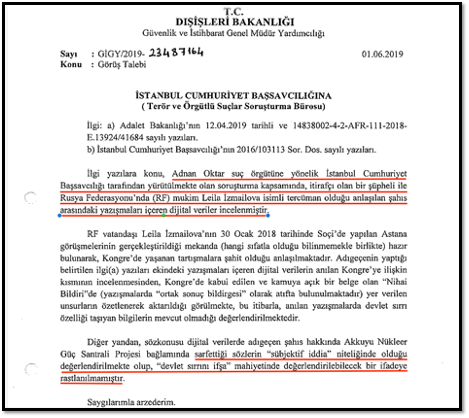 T.C.
DIŞİŞLERİ BAKANLIĞI
Güvenlik ve İstihbarat Genel Müdür Yardımcılığı

Sayı : GİGY/2019- 23487164 01.06.2019
Konu : Görüş Talebi

İSTANBUL CUMHURİYET BAŞSAVCILIĞINA
( Terör ve Örgütlü Suçlar Soruşturma Bürosu)

İlgi: a) Adalet Bakanlığı'nın 12.04.2019 tarihli ve 14838002-4-2-AFR-111-2018-E.13924/41684 sayılı yazıları.
b) İstanbul Cumhuriyet Başsavcılığı'nın 2016/103113 Sor. Dos. sayılı yazıları.

İlgi yazılara konu, Adnan Oktar suç örgütüne yönelik İstanbul Cumhuriyet Başsavcılığı tarafından yürütülmekte olan soruşturma kapsamında, itirafçı olan bir şüpheli ile Rusya Federasyonu'nda (RF) mukim Leila İzmailova isimli tercüman olduğu anlaşılan şahıs arasındaki yazışmaları içeren dijital veriler incelenmiştir.

RF vatandaşı Leila İzmailova'nın 30 Ocak 2018 tarihinde Soçi'de yapılan Astana görüşmelerinin gerçekleştirildiği mekanda (hangi sıfatla olduğu bilinmemekle birlikte) hazır bulunarak, Kongre'de yaşanan tartışmalara şahit olduğu anlaşılmaktadır. Adıgeçenin yaptığı belirtilen ilgi(a) yazıları ekindeki yazışmaları içeren dijital verilerin anılan Kongre'ye ilişkin kısmının incelenmesinden, Kongre'de kabul edilen ve kamuya açık bir belge olan "Nihai Bildiri"de (yazışmalarda "ortak sonuç bildirgesi" olarak atıfta bulunulmaktadır) yer verilen unsurların özetlenerek aktarıldığı görülmekte, bu itibarla, anılan yazışmalarda devlet sırrı özelliği taşıyan bilgilerin mevcut olmadığı değerlendirilmektedir.

Diğer yandan, sözkonusu dijital verilerde adıgeçen şahıs hakkında Akkuyu Nükleer Güç Santrali Projesi bağlamında sarfettiği sözlerin "sübjektif iddia" niteliğinde olduğu değerlendirilmekte olup, "devlet sırrını ifşa" mahiyetinde değerlendirilebilecek bir ifadeye rastlanılmamıştır.

Saygılarımla arzederim.